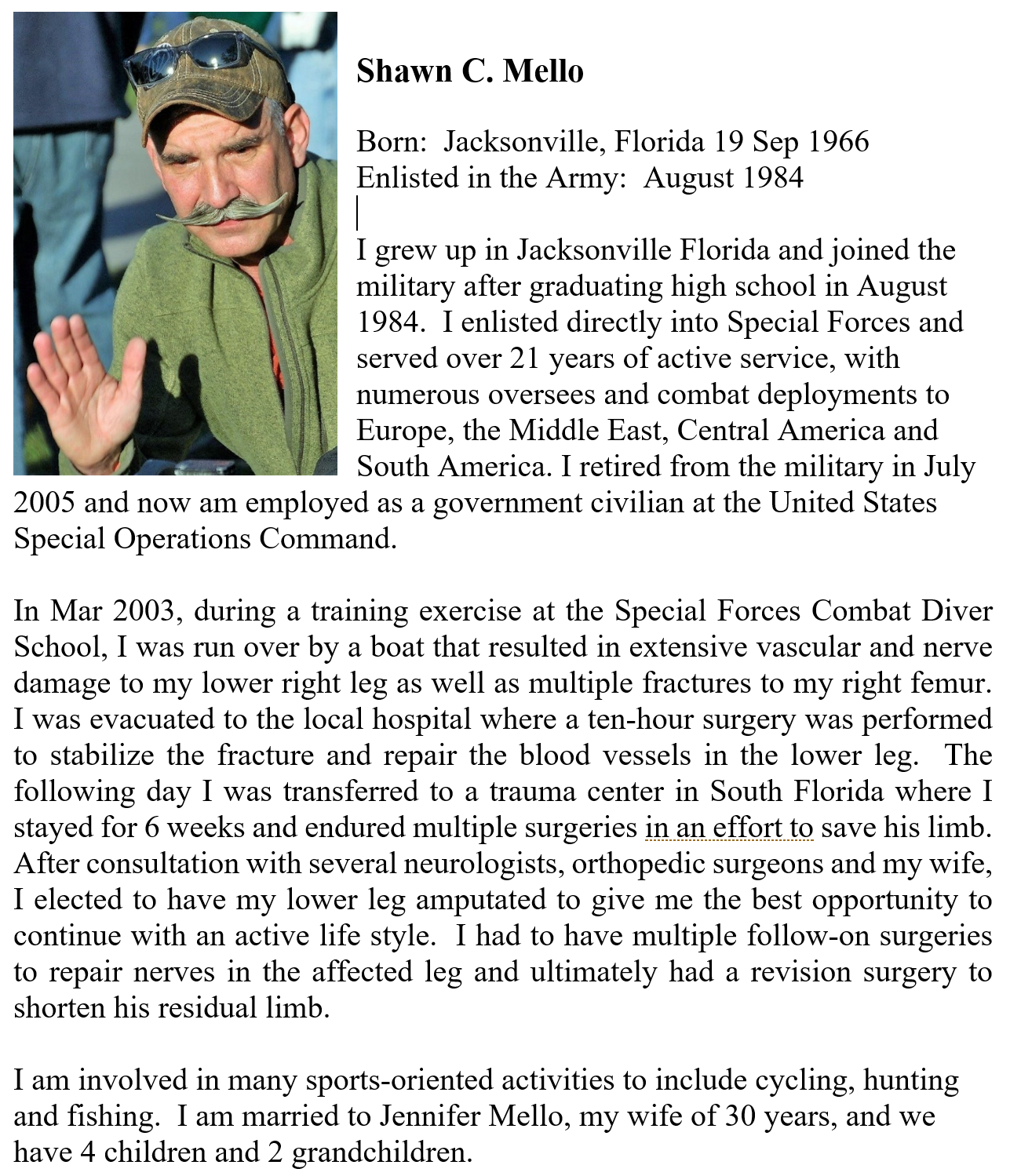 Shawn C. Mello

Born: Jacksonville, Florida 19 Sep 1966
Enlisted in the Army: August 1984

I grew up in Jacksonville Florida and joined the military after graduating high school in August 1984. I enlisted directly into Special Forces and served over 21 years of active service, with numerous oversees and combat deployments to Europe, the Middle East, Central America and South America. I retired from the military in July 2005 and now am employed as a government civilian at the United States Special Operations Command.

In Mar 2003, during a training exercise at the Special Forces Combat Diver School, I was run over by a boat that resulted in extensive vascular and nerve damage to my lower right leg as well as multiple fractures to my right femur. I was evacuated to the local hospital where a ten-hour surgery was performed to stabilize the fracture and repair the blood vessels in the lower leg. The following day I was transferred to a trauma center in South Florida where I stayed for 6 weeks and endured multiple surgeries in an effort to save his limb. After consultation with several neurologists, orthopedic surgeons and my wife, I elected to have my lower leg amputated to give me the best opportunity to continue with an active life style. I had to have multiple follow-on surgeries to repair nerves in the affected leg and ultimately had a revision surgery to shorten his residual limb.

I am involved in many sports-oriented activities to include cycling, hunting and fishing. I am married to Jennifer Mello, my wife of 30 years, and we have 4 children and 2 grandchildren.